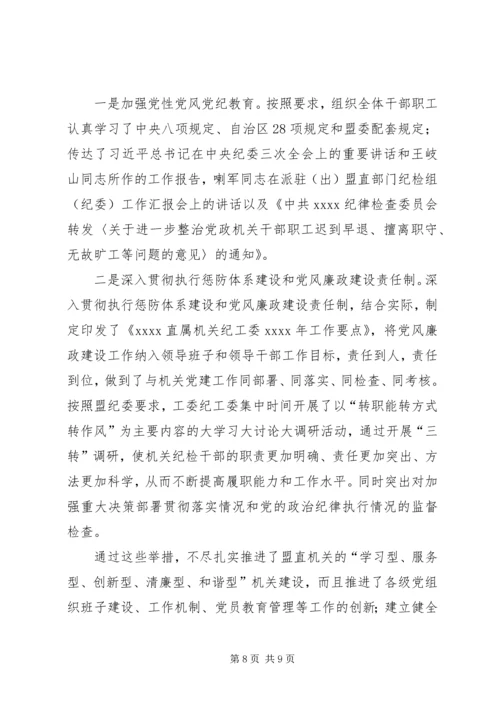 一是加强党性党风党纪教育。按照要求，组织全体干部职工认真学习了中央八项规定、自治区28项规定和盟委配套规定；传达了习近平总书记在中央纪委三次全会上的重要讲话和王岐山同志所作的工作报告，喇军同志在派驻（出）盟直部门纪检组（纪委）工作汇报会上的讲话以及《中共xxxx纪律检查委员会转发〈关于进一步整治党政机关干部职工迟到早退、擅离职守、无故旷工等问题的意见〉的通知》。

二是深入贯彻执行惩防体系建设和党风廉政建设责任制。深入贯彻执行惩防体系建设和党风廉政建设责任制，结合实际，制定印发了《xxxx直属机关纪工委xxxx年工作要点》，将党风廉政建设工作纳入领导班子和领导干部工作目标，责任到人，责任到位，做到了与机关党建工作同部署、同落实、同检查、同考核。按照盟纪委要求，工委纪工委集中时间开展了以“转职能转方式转作风”为主要内容的大学习大讨论大调研活动，通过开展“三转”调研，使机关纪检干部的职责更加明确、责任更加突出、方法更加科学，从而不断提高履职能力和工作水平。同时突出对加强重大决策部署贯彻落实情况和党的政治纪律执行情况的监督检查。

通过这些举措，不尽扎实推进了盟直机关的“学习型、服务型、创新型、清廉型、和谐型”机关建设，而且推进了各级党组织班子建设、工作机制、党员教育管理等工作的创新；建立健全

第8页 共9页